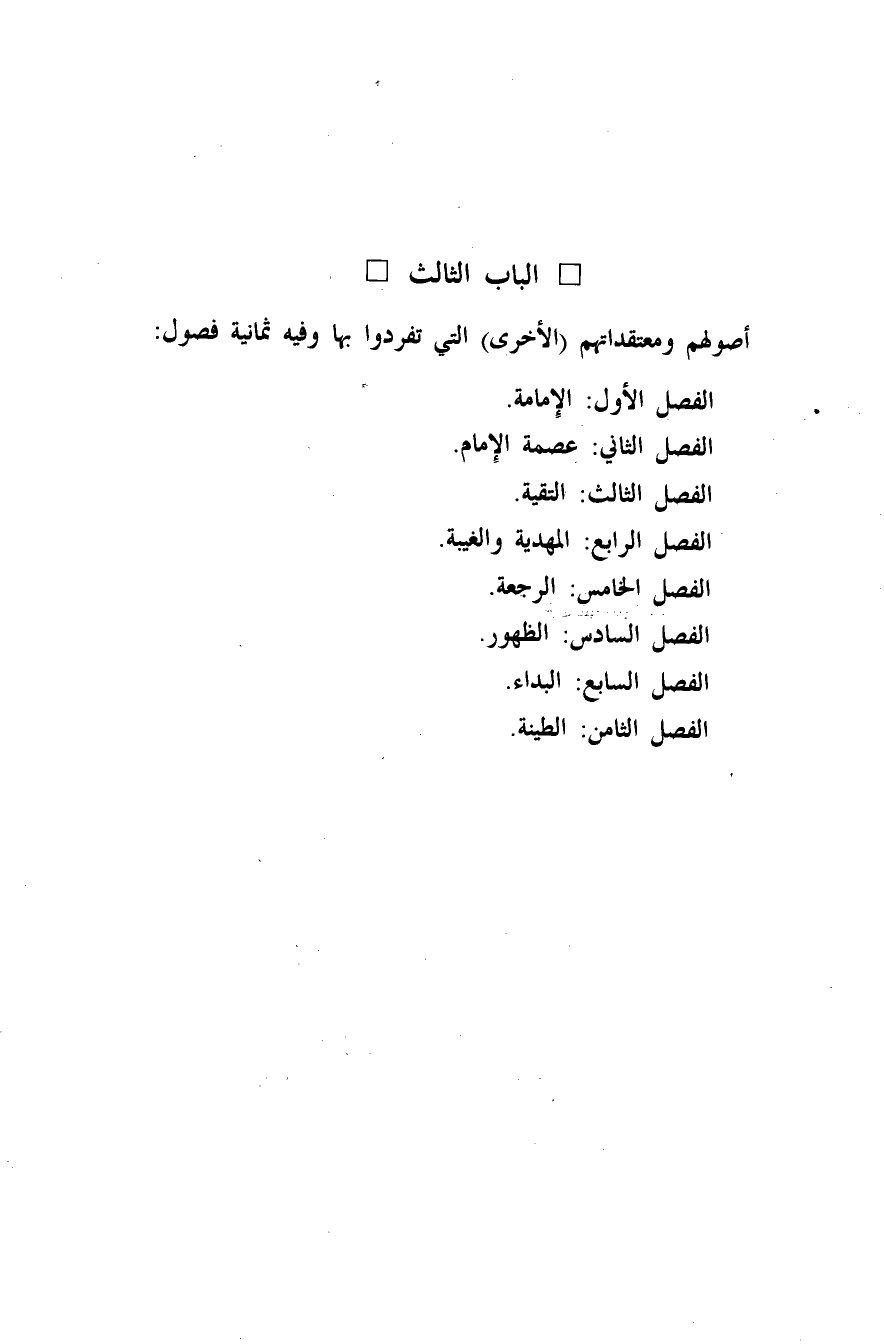 □ الباب الثالث □

أصولهم ومعتقداتهم (الأخرى) التي تفردوا بها وفيه ثمانية فصول:

الفصل الأول: الإمامة.
الفصل الثاني: عصمة الإمام.
الفصل الثالث: التقية.
الفصل الرابع: المهدية والغيبة.
الفصل الخامس: الرجعة.
الفصل السادس: الظهور.
الفصل السابع: البداء.
الفصل الثامن: الطينة.